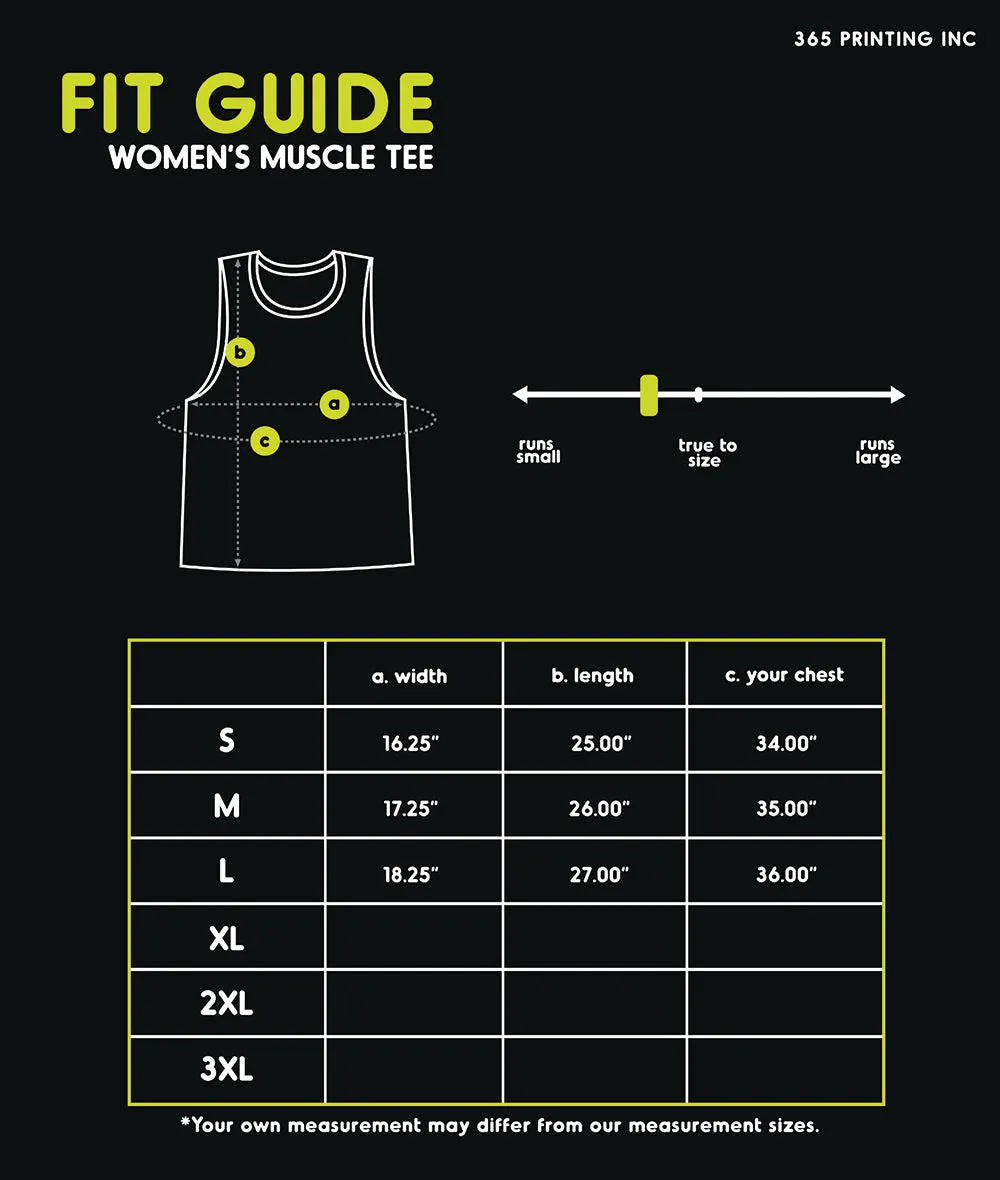 365 PRINTING INC

FIT GUIDE
WOMEN'S MUSCLE TEE

b
a
c

runs small
true to size
runs large

| | a. width | b. length | c. your chest |
|---|---|---|---|
| S | 16.25" | 25.00" | 34.00" |
| M | 17.25" | 26.00" | 35.00" |
| L | 18.25" | 27.00" | 36.00" |
| XL | | | |
| 2XL | | | |
| 3XL | | | |

*Your own measurement may differ from our measurement sizes.